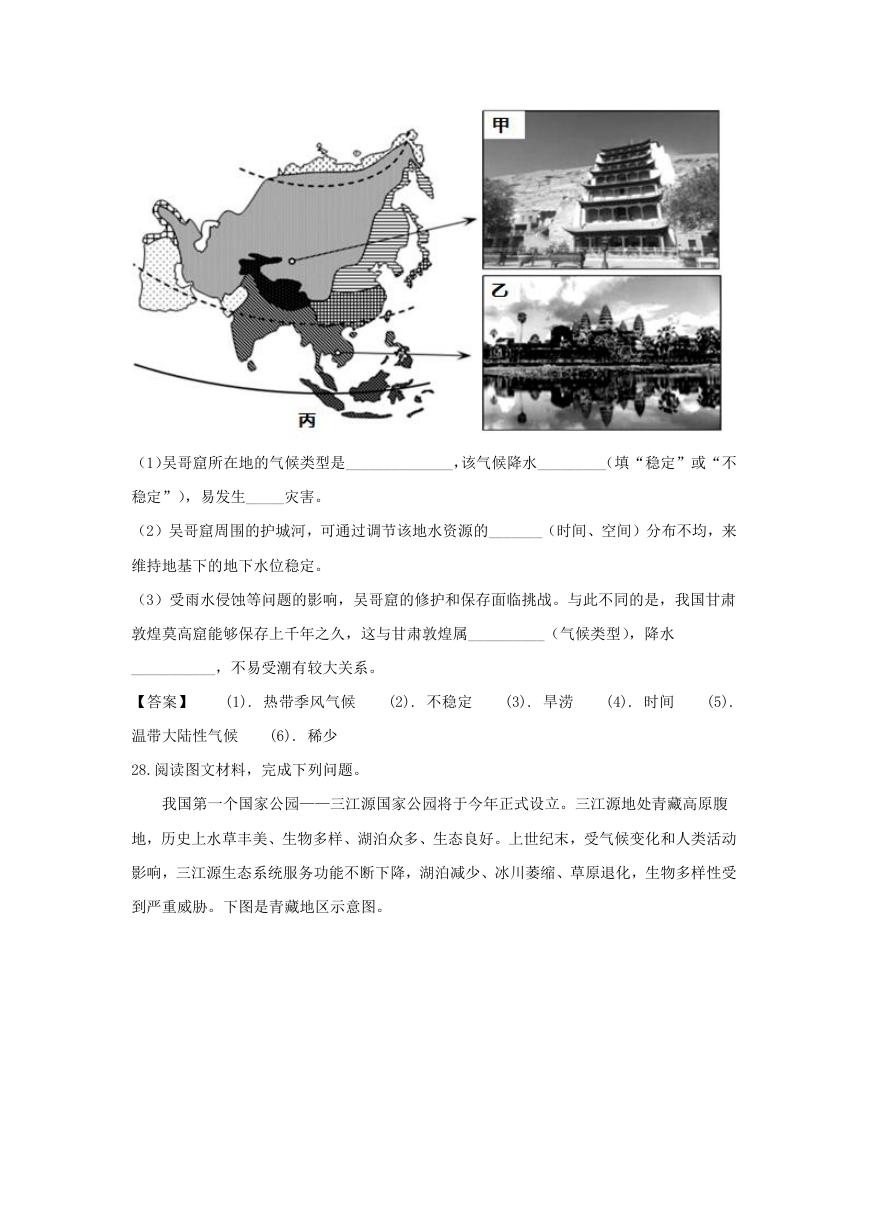 甲

乙

丙

(1)吴哥窟所在地的气候类型是______________,该气候降水_________(填“稳定”或“不稳定”),易发生_____灾害。

(2)吴哥窟周围的护城河,可通过调节该地水资源的_______(时间、空间)分布不均,来维持地基下的地下水位稳定。

(3)受雨水侵蚀等问题的影响,吴哥窟的修护和保存面临挑战。与此不同的是,我国甘肃敦煌莫高窟能够保存上千年之久,这与甘肃敦煌属__________(气候类型),降水___________,不易受潮有较大关系。

【答案】 (1). 热带季风气候 (2). 不稳定 (3). 旱涝 (4). 时间 (5). 温带大陆性气候 (6). 稀少

28.阅读图文材料,完成下列问题。

我国第一个国家公园——三江源国家公园将于今年正式设立。三江源地处青藏高原腹地,历史上水草丰美、生物多样、湖泊众多、生态良好。上世纪末,受气候变化和人类活动影响,三江源生态系统服务功能不断下降,湖泊减少、冰川萎缩、草原退化,生物多样性受到严重威胁。下图是青藏地区示意图。